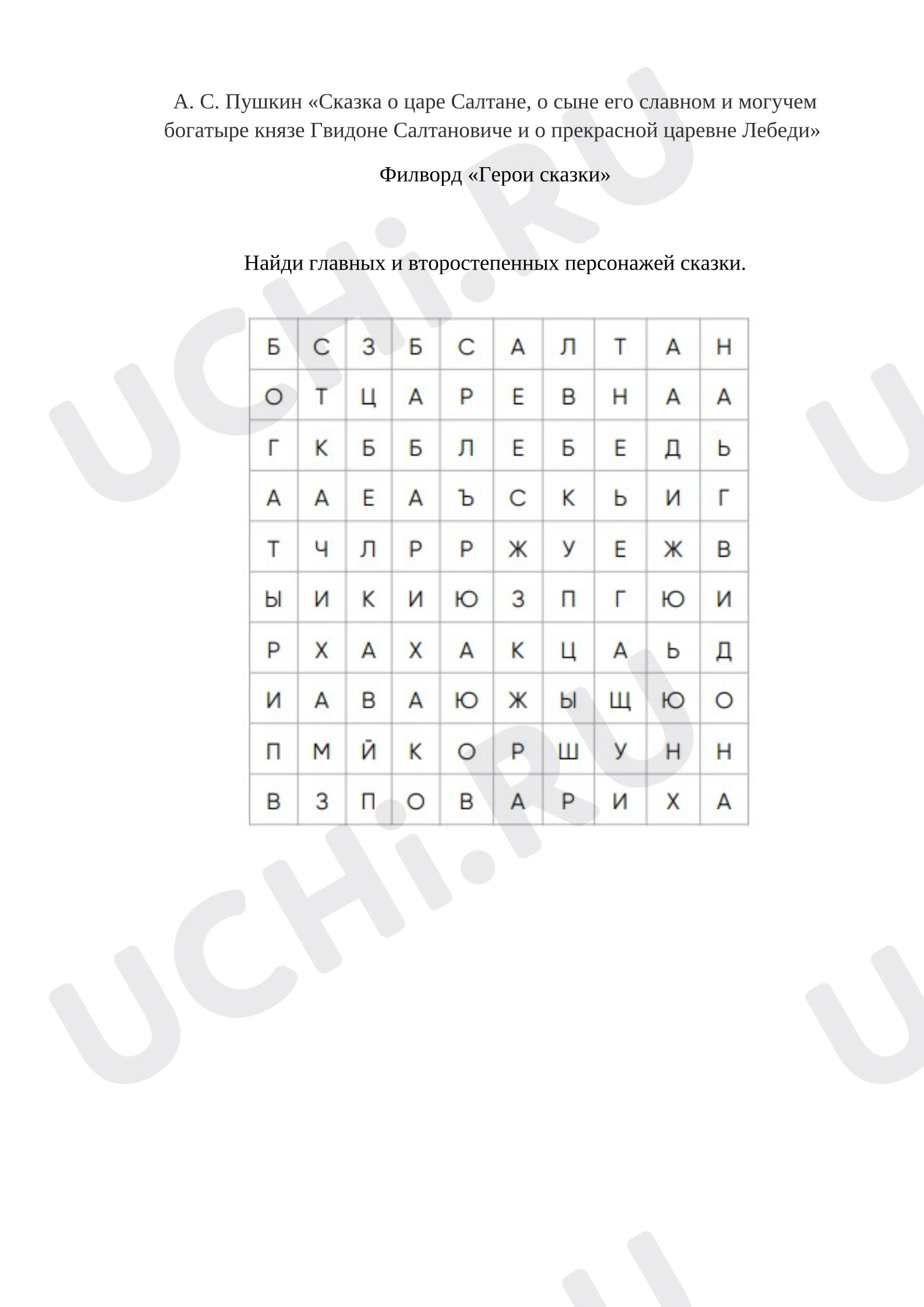 А. С. Пушкин «Сказка о царе Салтане, о сыне его славном и могучем богатыре князе Гвидоне Салтановиче и о прекрасной царевне Лебеди»

Филворд «Герои сказки»

Найди главных и второстепенных персонажей сказки.

| Б | С | З | Б | С | А | Л | Т | А | Н |
|---|---|---|---|---|---|---|---|---|---|
| О | Т | Ц | А | Р | Е | В | Н | А | А |
| Г | К | Б | Б | Л | Е | Б | Е | Д | Ь |
| А | А | Е | А | Ъ | С | К | Ь | И | Г |
| Т | Ч | Л | Р | Р | Ж | У | Е | Ж | В |
| Ы | И | К | И | Ю | З | П | Г | Ю | И |
| Р | Х | А | Х | А | К | Ц | А | Ь | Д |
| И | А | В | А | Ю | Ж | Ы | Щ | Ю | О |
| П | М | Й | К | О | Р | Ш | У | Н | Н |
| В | З | П | О | В | А | Р | И | Х | А |

UCHi.RU